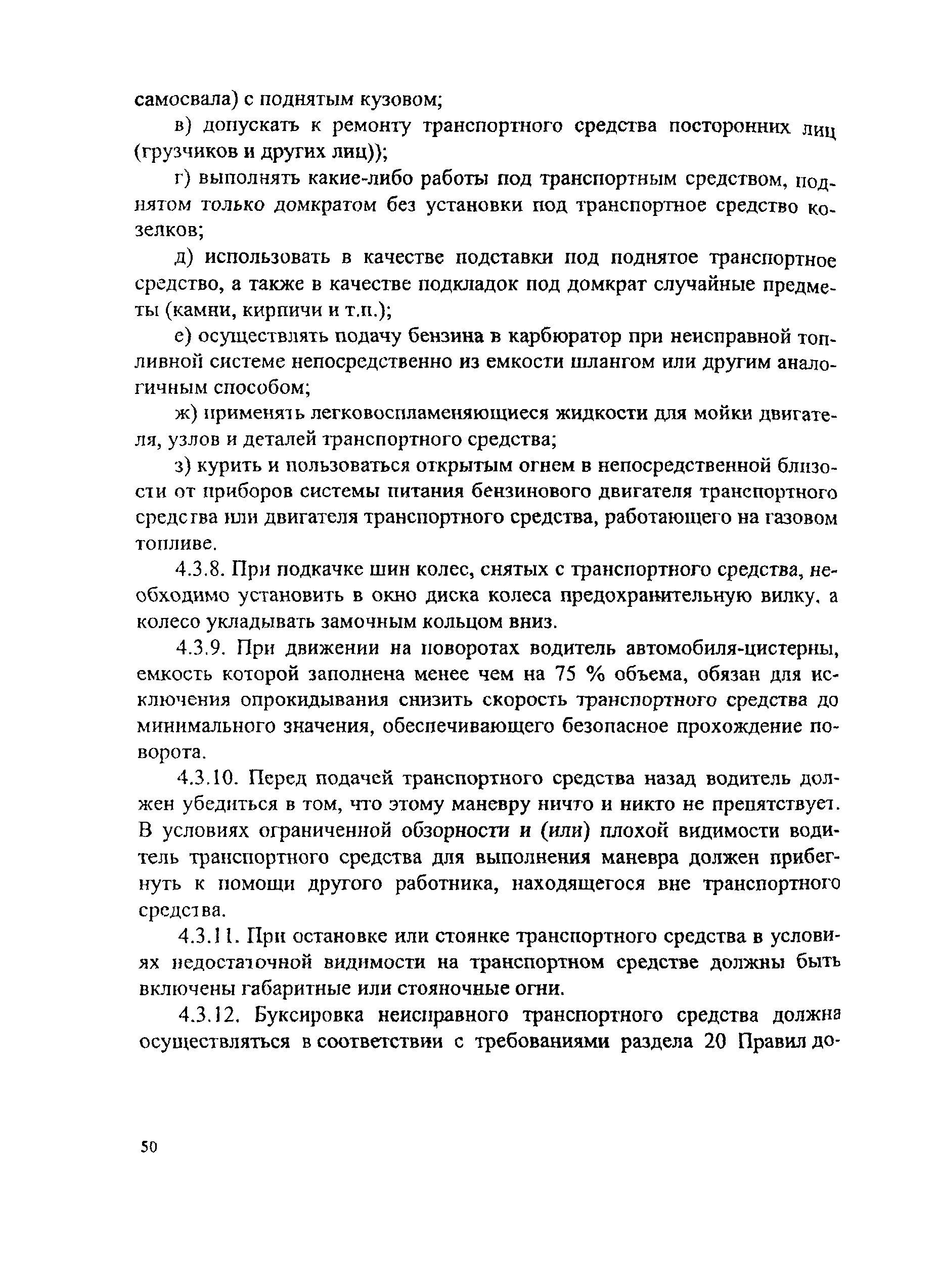 самосвала) с поднятым кузовом;

в) допускать к ремонту транспортного средства посторонних лиц (грузчиков и других лиц));

г) выполнять какие-либо работы под транспортным средством, поднятом только домкратом без установки под транспортное средство козелков;

д) использовать в качестве подставки под поднятое транспортное средство, а также в качестве подкладок под домкрат случайные предметы (камни, кирпичи и т.п.);

е) осуществлять подачу бензина в карбюратор при неисправной топливной системе непосредственно из емкости шлангом или другим аналогичным способом;

ж) применять легковоспламеняющиеся жидкости для мойки двигателя, узлов и деталей транспортного средства;

з) курить и пользоваться открытым огнем в непосредственной близости от приборов системы питания бензинового двигателя транспортного средства или двигателя транспортного средства, работающего на газовом топливе.

4.3.8. При подкачке шин колес, снятых с транспортного средства, необходимо установить в окно диска колеса предохранительную вилку, а колесо укладывать замочным кольцом вниз.

4.3.9. При движении на поворотах водитель автомобиля-цистерны, емкость которой заполнена менее чем на 75 % объема, обязан для исключения опрокидывания снизить скорость транспортного средства до минимального значения, обеспечивающего безопасное прохождение поворота.

4.3.10. Перед подачей транспортного средства назад водитель должен убедиться в том, что этому маневру ничто и никто не препятствует. В условиях ограниченной обзорности и (или) плохой видимости водитель транспортного средства для выполнения маневра должен прибегнуть к помощи другого работника, находящегося вне транспортного средства.

4.3.11. При остановке или стоянке транспортного средства в условиях недостаточной видимости на транспортном средстве должны быть включены габаритные или стояночные огни.

4.3.12. Буксировка неисправного транспортного средства должна осуществляться в соответствии с требованиями раздела 20 Правил до-

50